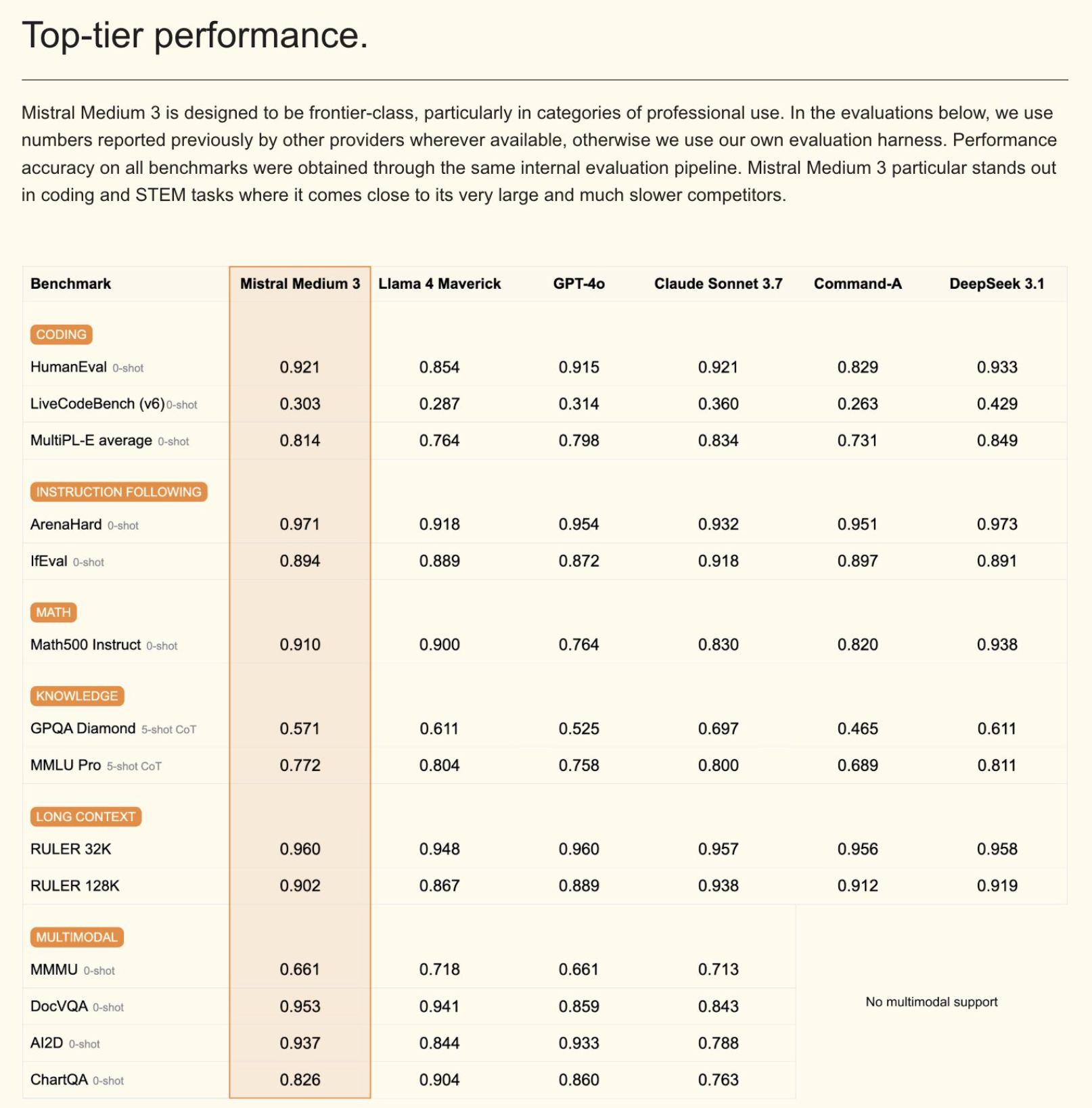 Top-tier performance.

Mistral Medium 3 is designed to be frontier-class, particularly in categories of professional use. In the evaluations below, we use numbers reported previously by other providers wherever available, otherwise we use our own evaluation harness. Performance accuracy on all benchmarks were obtained through the same internal evaluation pipeline. Mistral Medium 3 particular stands out in coding and STEM tasks where it comes close to its very large and much slower competitors.

| Benchmark | Mistral Medium 3 | Llama 4 Maverick | GPT-4o | Claude Sonnet 3.7 | Command-A | DeepSeek 3.1 |
|---|---|---|---|---|---|---|
| CODING | | | | | | |
| HumanEval 0-shot | 0.921 | 0.854 | 0.915 | 0.921 | 0.829 | 0.933 |
| LiveCodeBench (v6) 0-shot | 0.303 | 0.287 | 0.314 | 0.360 | 0.263 | 0.429 |
| MultiPL-E average 0-shot | 0.814 | 0.764 | 0.798 | 0.834 | 0.731 | 0.849 |
| INSTRUCTION FOLLOWING | | | | | | |
| ArenaHard 0-shot | 0.971 | 0.918 | 0.954 | 0.932 | 0.951 | 0.973 |
| IfEval 0-shot | 0.894 | 0.889 | 0.872 | 0.918 | 0.897 | 0.891 |
| MATH | | | | | | |
| Math500 Instruct 0-shot | 0.910 | 0.900 | 0.764 | 0.830 | 0.820 | 0.938 |
| KNOWLEDGE | | | | | | |
| GPQA Diamond 5-shot CoT | 0.571 | 0.611 | 0.525 | 0.697 | 0.465 | 0.611 |
| MMLU Pro 5-shot CoT | 0.772 | 0.804 | 0.758 | 0.800 | 0.689 | 0.811 |
| LONG CONTEXT | | | | | | |
| RULER 32K | 0.960 | 0.948 | 0.960 | 0.957 | 0.956 | 0.958 |
| RULER 128K | 0.902 | 0.867 | 0.889 | 0.938 | 0.912 | 0.919 |
| MULTIMODAL | | | | | | |
| MMMU 0-shot | 0.661 | 0.718 | 0.661 | 0.713 | No multimodal support | |
| DocVQA 0-shot | 0.953 | 0.941 | 0.859 | 0.843 | | |
| AI2D 0-shot | 0.937 | 0.844 | 0.933 | 0.788 | | |
| ChartQA 0-shot | 0.826 | 0.904 | 0.860 | 0.763 | | |